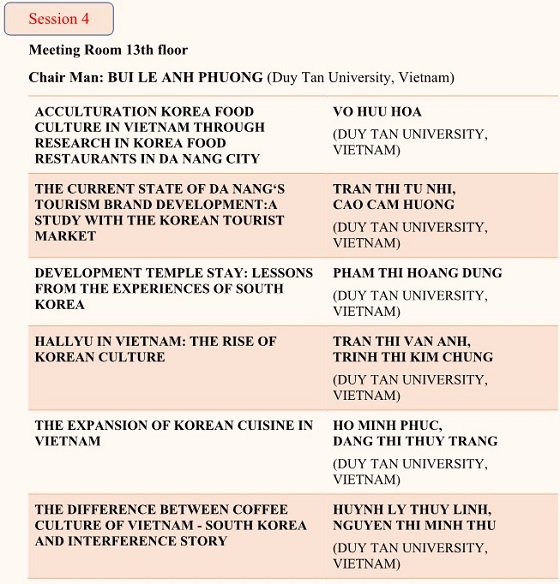 Session 4

Meeting Room 13th floor

Chair Man: BUI LE ANH PHUONG (Duy Tan University, Vietnam)

| | |
|---|---|
| ACCULTURATION KOREA FOOD CULTURE IN VIETNAM THROUGH RESEARCH IN KOREA FOOD RESTAURANTS IN DA NANG CITY | VO HUU HOA (DUY TAN UNIVERSITY, VIETNAM) |
| THE CURRENT STATE OF DA NANG‘S TOURISM BRAND DEVELOPMENT:A STUDY WITH THE KOREAN TOURIST MARKET | TRAN THI TU NHI, CAO CAM HUONG (DUY TAN UNIVERSITY, VIETNAM) |
| DEVELOPMENT TEMPLE STAY: LESSONS FROM THE EXPERIENCES OF SOUTH KOREA | PHAM THI HOANG DUNG (DUY TAN UNIVERSITY, VIETNAM) |
| HALLYU IN VIETNAM: THE RISE OF KOREAN CULTURE | TRAN THI VAN ANH, TRINH THI KIM CHUNG (DUY TAN UNIVERSITY, VIETNAM) |
| THE EXPANSION OF KOREAN CUISINE IN VIETNAM | HO MINH PHUC, DANG THI THUY TRANG (DUY TAN UNIVERSITY, VIETNAM) |
| THE DIFFERENCE BETWEEN COFFEE CULTURE OF VIETNAM - SOUTH KOREA AND INTERFERENCE STORY | HUYNH LY THUY LINH, NGUYEN THI MINH THU (DUY TAN UNIVERSITY, VIETNAM) |